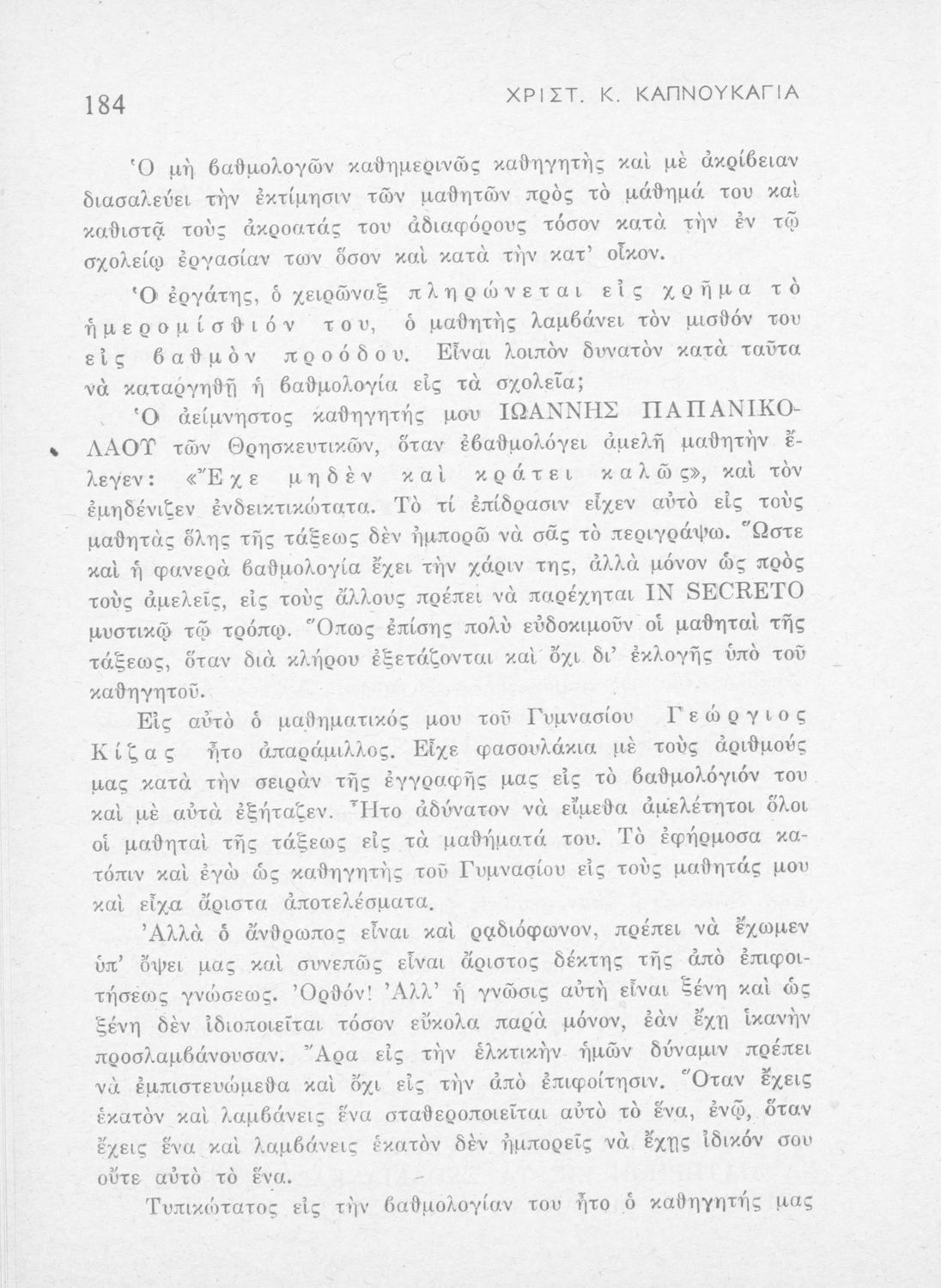 184 ΧΡΙΣΤ. Κ. ΚΑΠΝΟΥΚΑΓΙΑ

Ὁ μὴ βαθμολογῶν καθημερινῶς καθηγητὴς καὶ μὲ ἀκρίβειαν διασαλεύει τὴν ἐκτίμησιν τῶν μαθητῶν πρὸς τὸ μάθημά του καὶ καθιστᾷ τοὺς ἀκροατάς του ἀδιαφόρους τόσον κατὰ τὴν ἐν τῷ σχολείῳ ἐργασίαν των ὅσον καὶ κατὰ τὴν κατ' οἶκον.

Ὁ ἐργάτης, ὁ χειρῶναξ πληρώνεται εἰς χρῆμα τὸ ἡμερομίσθιόν του, ὁ μαθητὴς λαμβάνει τὸν μισθόν του εἰς βαθμὸν προόδου. Εἶναι λοιπὸν δυνατὸν κατὰ ταῦτα νὰ καταργηθῇ ἡ βαθμολογία εἰς τὰ σχολεῖα;

Ὁ ἀείμνηστος καθηγητής μου ΙΩΑΝΝΗΣ ΠΑΠΑΝΙΚΟΛΑΟΥ τῶν Θρησκευτικῶν, ὅταν ἐβαθμολόγει ἀμελῆ μαθητὴν ἔλεγεν: «Ἔχε μηδὲν καὶ κράτει καλῶς», καὶ τὸν ἐμηδένιζεν ἐνδεικτικώτατα. Τὸ τί ἐπίδρασιν εἶχεν αὐτὸ εἰς τοὺς μαθητὰς ὅλης τῆς τάξεως δὲν ἠμπορῶ νὰ σᾶς τὸ περιγράψω. Ὥστε καὶ ἡ φανερὰ βαθμολογία ἔχει τὴν χάριν της, ἀλλὰ μόνον ὡς πρὸς τοὺς ἀμελεῖς, εἰς τοὺς ἄλλους πρέπει νὰ παρέχηται IN SECRETO μυστικῷ τῷ τρόπῳ. Ὅπως ἐπίσης πολὺ εὐδοκιμοῦν οἱ μαθηταὶ τῆς τάξεως, ὅταν διὰ κλήρου ἐξετάζονται καὶ ὄχι δι' ἐκλογῆς ὑπὸ τοῦ καθηγητοῦ.

Εἰς αὐτὸ ὁ μαθηματικός μου τοῦ Γυμνασίου Γεώργιος Κίζας ἦτο ἀπαράμιλλος. Εἶχε φασουλάκια μὲ τοὺς ἀριθμούς μας κατὰ τὴν σειρὰν τῆς ἐγγραφῆς μας εἰς τὸ βαθμολόγιόν του καὶ μὲ αὐτὰ ἐξήταζεν. Ἦτο ἀδύνατον νὰ εἴμεθα ἀμελέτητοι ὅλοι οἱ μαθηταὶ τῆς τάξεως εἰς τὰ μαθήματά του. Τὸ ἐφήρμοσα κατόπιν καὶ ἐγὼ ὡς καθηγητὴς τοῦ Γυμνασίου εἰς τοὺς μαθητάς μου καὶ εἶχα ἄριστα ἀποτελέσματα.

Ἀλλὰ ὁ ἄνθρωπος εἶναι καὶ ραδιόφωνον, πρέπει νὰ ἔχωμεν ὑπ' ὄψει μας καὶ συνεπῶς εἶναι ἄριστος δέκτης τῆς ἀπὸ ἐπιφοιτήσεως γνώσεως. Ὀρθόν! Ἀλλ' ἡ γνῶσις αὐτὴ εἶναι ξένη καὶ ὡς ξένη δὲν ἰδιοποιεῖται τόσον εὔκολα παρὰ μόνον, ἐὰν ἔχῃ ἱκανὴν προσλαμβάνουσαν. Ἄρα εἰς τὴν ἑλκτικὴν ἡμῶν δύναμιν πρέπει νὰ ἐμπιστευώμεθα καὶ ὄχι εἰς τὴν ἀπὸ ἐπιφοίτησιν. Ὅταν ἔχεις ἑκατὸν καὶ λαμβάνεις ἕνα σταθεροποιεῖται αὐτὸ τὸ ἕνα, ἐνῷ, ὅταν ἔχεις ἕνα καὶ λαμβάνεις ἑκατὸν δὲν ἠμπορεῖς νὰ ἔχῃς ἰδικόν σου οὔτε αὐτὸ τὸ ἕνα.

Τυπικώτατος εἰς τὴν βαθμολογίαν του ἦτο ὁ καθηγητής μας